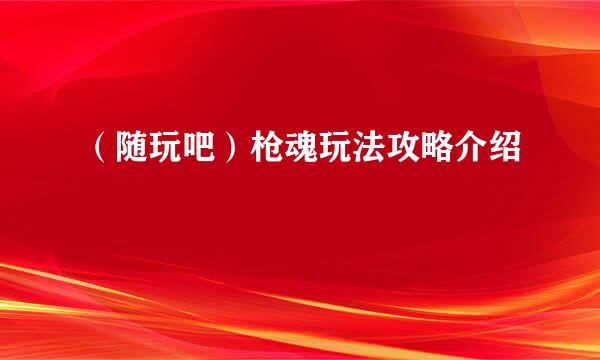 （随玩吧）枪魂玩法攻略介绍